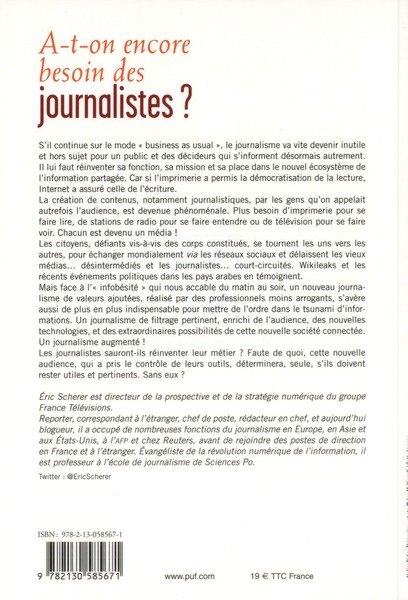 A-t-on encore besoin des journalistes ?

S'il continue sur le mode « business as usual », le journalisme va vite devenir inutile et hors sujet pour un public et des décideurs qui s'informent désormais autrement. Il lui faut réinventer sa fonction, sa mission et sa place dans le nouvel écosystème de l'information partagée. Car si l'imprimerie a permis la démocratisation de la lecture, Internet a assuré celle de l'écriture.
La création de contenus, notamment journalistiques, par les gens qu'on appelait autrefois l'audience, est devenue phénoménale. Plus besoin d'imprimerie pour se faire lire, de stations de radio pour se faire entendre ou de télévision pour se faire voir. Chacun est devenu un média !
Les citoyens, défiants vis-à-vis des corps constitués, se tournent les uns vers les autres, pour échanger mondialement via les réseaux sociaux et délaissent les vieux médias... désintermédiés et les journalistes... court-circuités. Wikileaks et les récents événements politiques dans les pays arabes en témoignent.
Mais face à l'« infobésité » qui nous accable du matin au soir, un nouveau journalisme de valeurs ajoutées, réalisé par des professionnels moins arrogants, s'avère aussi de plus en plus indispensable pour mettre de l'ordre dans le tsunami d'informations. Un journalisme de filtrage pertinent, enrichi de l'audience, des nouvelles technologies, et des extraordinaires possibilités de cette nouvelle société connectée. Un journalisme augmenté !
Les journalistes sauront-ils réinventer leur métier ? Faute de quoi, cette nouvelle audience, qui a pris le contrôle de leurs outils, déterminera, seule, s'ils doivent rester utiles et pertinents. Sans eux ?

Éric Scherer est directeur de la prospective et de la stratégie numérique du groupe France Télévisions.
Reporter, correspondant à l'étranger, chef de poste, rédacteur en chef, et aujourd'hui blogueur, il a occupé de nombreuses fonctions du journalisme en Europe, en Asie et aux États-Unis, à l'AFP et chez Reuters, avant de rejoindre des postes de direction en France et à l'étranger. Évangéliste de la révolution numérique de l'information, il est professeur à l'école de journalisme de Sciences Po.
Twitter : @EricScherer

ISBN : 978-2-13-058567-1
9 782130 585671
www.puf.com
19 € TTC France